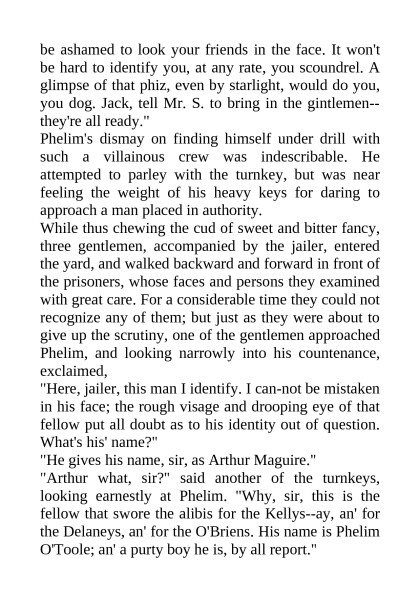 be ashamed to look your friends in the face. It won't be hard to identify you, at any rate, you scoundrel. A glimpse of that phiz, even by starlight, would do you, you dog. Jack, tell Mr. S. to bring in the gintlemen--they're all ready."

Phelim's dismay on finding himself under drill with such a villainous crew was indescribable. He attempted to parley with the turnkey, but was near feeling the weight of his heavy keys for daring to approach a man placed in authority.

While thus chewing the cud of sweet and bitter fancy, three gentlemen, accompanied by the jailer, entered the yard, and walked backward and forward in front of the prisoners, whose faces and persons they examined with great care. For a considerable time they could not recognize any of them; but just as they were about to give up the scrutiny, one of the gentlemen approached Phelim, and looking narrowly into his countenance, exclaimed,

"Here, jailer, this man I identify. I can-not be mistaken in his face; the rough visage and drooping eye of that fellow put all doubt as to his identity out of question. What's his' name?"

"He gives his name, sir, as Arthur Maguire."

"Arthur what, sir?" said another of the turnkeys, looking earnestly at Phelim. "Why, sir, this is the fellow that swore the alibis for the Kellys--ay, an' for the Delaneys, an' for the O'Briens. His name is Phelim O'Toole; an' a purty boy he is, by all report."